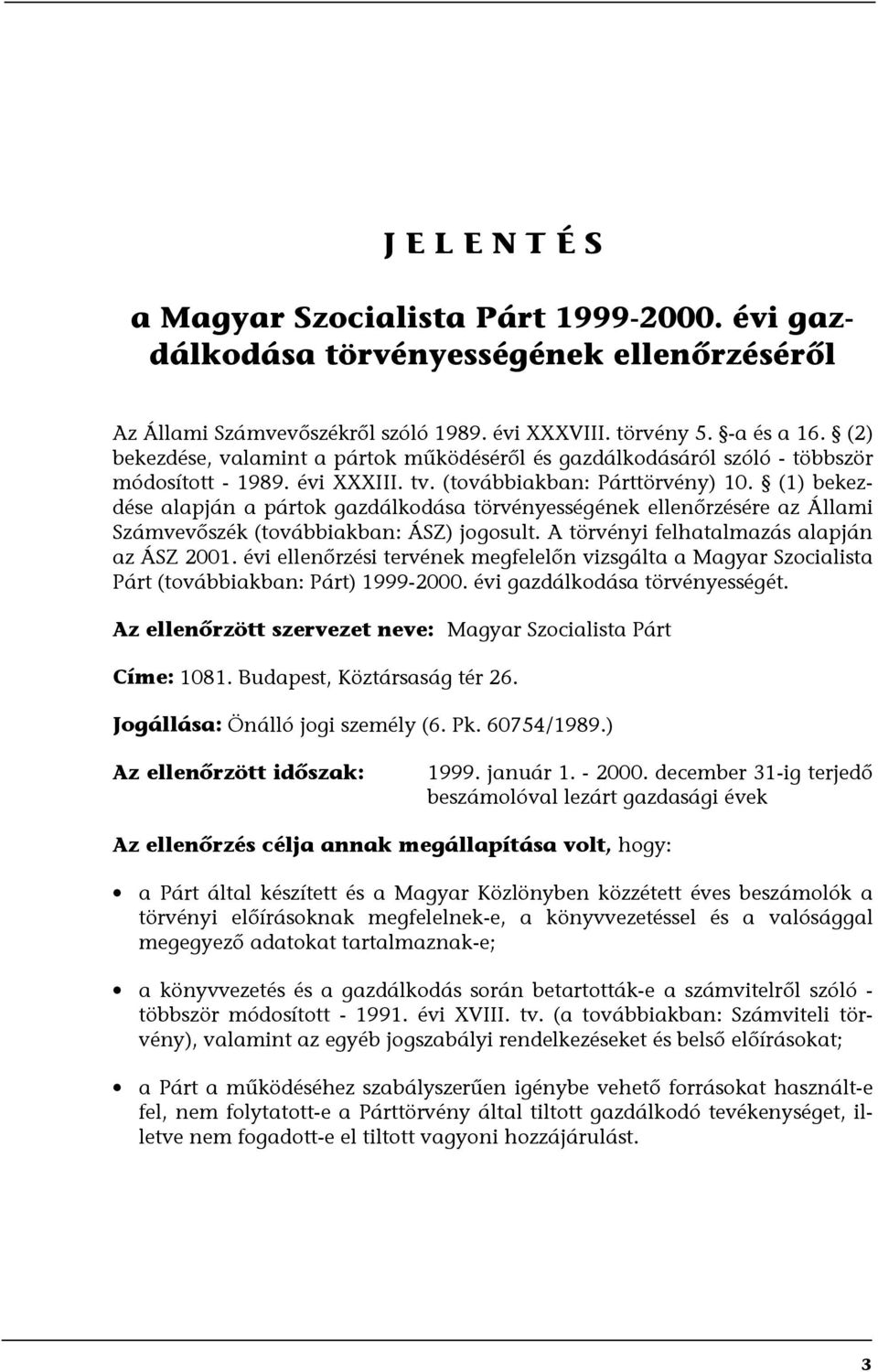 J E L E N T É S

a Magyar Szocialista Párt 1999-2000. évi gazdálkodása törvényességének ellenőrzéséről

Az Állami Számvevőszékről szóló 1989. évi XXXVIII. törvény 5. §-a és a 16. § (2) bekezdése, valamint a pártok működéséről és gazdálkodásáról szóló - többször módosított - 1989. évi XXXIII. tv. (továbbiakban: Párttörvény) 10. § (1) bekezdése alapján a pártok gazdálkodása törvényességének ellenőrzésére az Állami Számvevőszék (továbbiakban: ÁSZ) jogosult. A törvényi felhatalmazás alapján az ÁSZ 2001. évi ellenőrzési tervének megfelelőn vizsgálta a Magyar Szocialista Párt (továbbiakban: Párt) 1999-2000. évi gazdálkodása törvényességét.

Az ellenőrzött szervezet neve: Magyar Szocialista Párt

Címe: 1081. Budapest, Köztársaság tér 26.

Jogállása: Önálló jogi személy (6. Pk. 60754/1989.)

Az ellenőrzött időszak: 1999. január 1. - 2000. december 31-ig terjedő beszámolóval lezárt gazdasági évek

Az ellenőrzés célja annak megállapítása volt, hogy:

• a Párt által készített és a Magyar Közlönyben közzétett éves beszámolók a törvényi előírásoknak megfelelnek-e, a könyvvezetéssel és a valósággal megegyező adatokat tartalmaznak-e;

• a könyvvezetés és a gazdálkodás során betartották-e a számvitelről szóló - többször módosított - 1991. évi XVIII. tv. (a továbbiakban: Számviteli törvény), valamint az egyéb jogszabályi rendelkezéseket és belső előírásokat;

• a Párt a működéséhez szabályszerűen igénybe vehető forrásokat használt-e fel, nem folytatott-e a Párttörvény által tiltott gazdálkodó tevékenységet, illetve nem fogadott-e el tiltott vagyoni hozzájárulást.

3